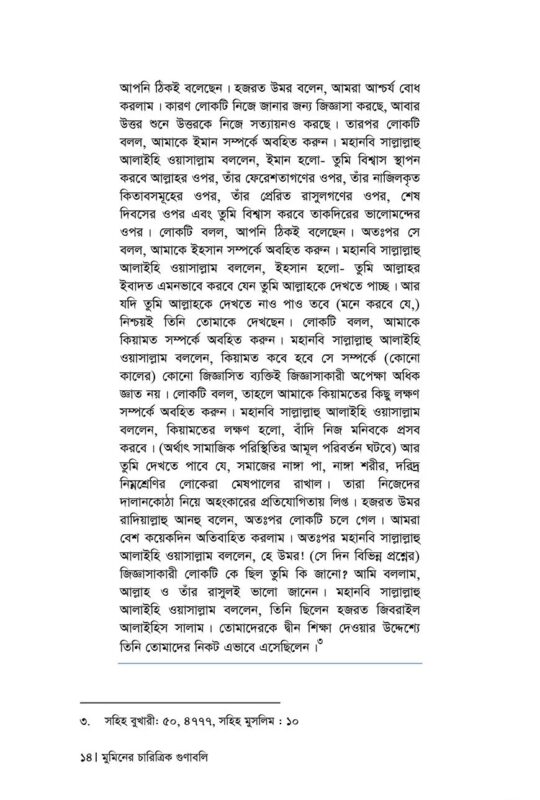 আপনি ঠিকই বলেছেন। হজরত উমর বলেন, আমরা আশ্চর্য বোধ করলাম। কারণ লোকটি নিজে জানার জন্য জিজ্ঞাসা করছে, আবার উত্তর শুনে উত্তরকে নিজে সত্যায়নও করছে। তারপর লোকটি বলল, আমাকে ইমান সম্পর্কে অবহিত করুন। মহানবি সাল্লাল্লাহু আলাইহি ওয়াসাল্লাম বললেন, ইমান হলো- তুমি বিশ্বাস স্থাপন করবে আল্লাহর ওপর, তাঁর ফেরেশতাগণের ওপর, তাঁর নাজিলকৃত কিতাবসমূহের ওপর, তাঁর প্রেরিত রাসুলগণের ওপর, শেষ দিবসের ওপর এবং তুমি বিশ্বাস করবে তাকদিরের ভালোমন্দের ওপর। লোকটি বলল, আপনি ঠিকই বলেছেন। অতঃপর সে বলল, আমাকে ইহসান সম্পর্কে অবহিত করুন। মহানবি সাল্লাল্লাহু আলাইহি ওয়াসাল্লাম বললেন, ইহসান হলো- তুমি আল্লাহর ইবাদত এমনভাবে করবে যেন তুমি আল্লাহকে দেখতে পাচ্ছ। আর যদি তুমি আল্লাহকে দেখতে নাও পাও তবে (মনে করবে যে,) নিশ্চয়ই তিনি তোমাকে দেখছেন। লোকটি বলল, আমাকে কিয়ামত সম্পর্কে অবহিত করুন। মহানবি সাল্লাল্লাহু আলাইহি ওয়াসাল্লাম বললেন, কিয়ামত কবে হবে সে সম্পর্কে (কোনো কালের) কোনো জিজ্ঞাসিত ব্যক্তিই জিজ্ঞাসাকারী অপেক্ষা অধিক জ্ঞাত নয়। লোকটি বলল, তাহলে আমাকে কিয়ামতের কিছু লক্ষণ সম্পর্কে অবহিত করুন। মহানবি সাল্লাল্লাহু আলাইহি ওয়াসাল্লাম বললেন, কিয়ামতের লক্ষণ হলো, বাঁদি নিজ মনিবকে প্রসব করবে। (অর্থাৎ সামাজিক পরিস্থিতির আমূল পরিবর্তন ঘটবে) আর তুমি দেখতে পাবে যে, সমাজের নাঙ্গা পা, নাঙ্গা শরীর, দরিদ্র নিম্নশ্রেণির লোকেরা মেষপালের রাখাল। তারা নিজেদের দালানকোঠা নিয়ে অহংকারের প্রতিযোগিতায় লিপ্ত। হজরত উমর রাদিয়াল্লাহু আনহু বলেন, অতঃপর লোকটি চলে গেল। আমরা বেশ কয়েকদিন অতিবাহিত করলাম। অতঃপর মহানবি সাল্লাল্লাহু আলাইহি ওয়াসাল্লাম বললেন, হে উমর! (সে দিন বিভিন্ন প্রশ্নের) জিজ্ঞাসাকারী লোকটি কে ছিল তুমি কি জানো? আমি বললাম, আল্লাহ ও তাঁর রাসুলই ভালো জানেন। মহানবি সাল্লাল্লাহু আলাইহি ওয়াসাল্লাম বললেন, তিনি ছিলেন হজরত জিবরাইল আলাইহিস সালাম। তোমাদেরকে দ্বীন শিক্ষা দেওয়ার উদ্দেশ্যে তিনি তোমাদের নিকট এভাবে এসেছিলেন।$^{৩}$

৩. সহিহ বুখারী: ৫০, ৪৭৭৭, সহিহ মুসলিম : ১০

১৪। মুমিনের চারিত্রিক গুণাবলি